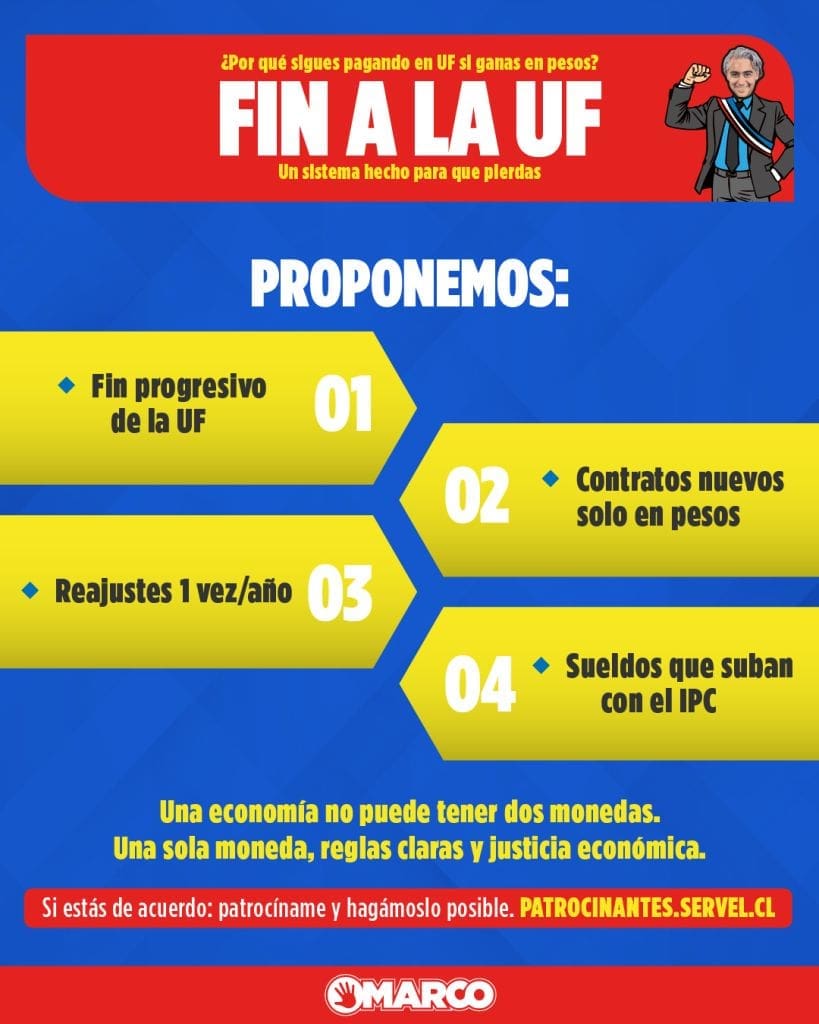 ¿Por qué sigues pagando en UF si ganas en pesos?

FIN A LA UF

Un sistema hecho para que pierdas

PROPONEMOS:

Fin progresivo de la UF 01

02 Contratos nuevos solo en pesos

Reajustes 1 vez/año 03

04 Sueldos que suban con el IPC

Una economía no puede tener dos monedas.
Una sola moneda, reglas claras y justicia económica.

Si estás de acuerdo: patrocíname y hagámoslo posible. PATROCINANTES.SERVEL.CL

MARCO